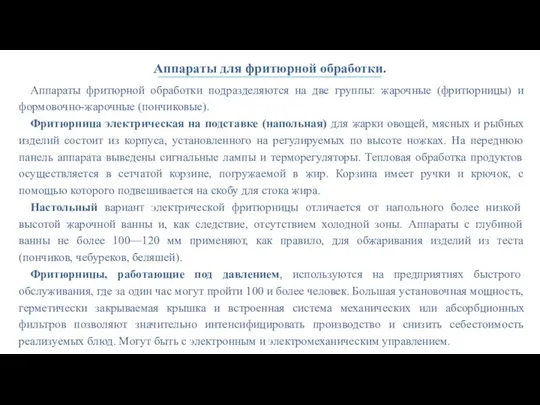 Аппараты для фритюрной обработки.

Аппараты фритюрной обработки подразделяются на две группы: жарочные (фритюрницы) и формовочно-жарочные (пончиковые).

Фритюрница электрическая на подставке (напольная) для жарки овощей, мясных и рыбных изделий состоит из корпуса, установленного на регулируемых по высоте ножках. На переднюю панель аппарата выведены сигнальные лампы и терморегуляторы. Тепловая обработка продуктов осуществляется в сетчатой корзине, погружаемой в жир. Корзина имеет ручки и крючок, с помощью которого подвешивается на скобу для стока жира.

Настольный вариант электрической фритюрницы отличается от напольного более низкой высотой жарочной ванны и, как следствие, отсутствием холодной зоны. Аппараты с глубиной ванны не более 100—120 мм применяют, как правило, для обжаривания изделий из теста (пончиков, чебуреков, беляшей).

Фритюрницы, работающие под давлением, используются на предприятиях быстрого обслуживания, где за один час могут пройти 100 и более человек. Большая установочная мощность, герметически закрываемая крышка и встроенная система механических или абсорбционных фильтров позволяют значительно интенсифицировать производство и снизить себестоимость реализуемых блюд. Могут быть с электронным и электромеханическим управлением.